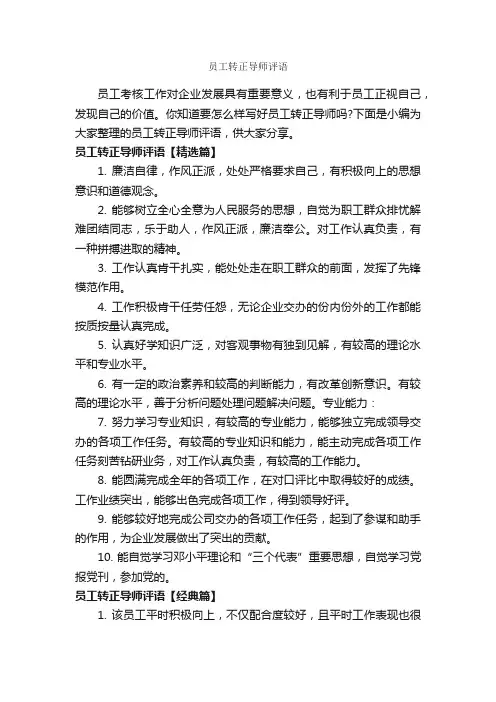 员工转正导师评语

员工考核工作对企业发展具有重要意义，也有利于员工正视自己，发现自己的价值。你知道要怎么样写好员工转正导师吗?下面是小编为大家整理的员工转正导师评语，供大家分享。

员工转正导师评语【精选篇】

1. 廉洁自律，作风正派，处处严格要求自己，有积极向上的思想意识和道德观念。

2. 能够树立全心全意为人民服务的思想，自觉为职工群众排忧解难团结同志，乐于助人，作风正派，廉洁奉公。对工作认真负责，有一种拼搏进取的精神。

3. 工作认真肯干扎实，能处处走在职工群众的前面，发挥了先锋模范作用。

4. 工作积极肯干任劳任怨，无论企业交办的份内份外的工作都能按质按量认真完成。

5. 认真好学知识广泛，对客观事物有独到见解，有较高的理论水平和专业水平。

6. 有一定的政治素养和较高的判断能力，有改革创新意识。有较高的理论水平，善于分析问题处理问题解决问题。专业能力：

7. 努力学习专业知识，有较高的专业能力，能够独立完成领导交办的各项工作任务。有较高的专业知识和能力，能主动完成各项工作任务刻苦钻研业务，对工作认真负责，有较高的工作能力。

8. 能圆满完成全年的各项工作，在对口评比中取得较好的成绩。工作业绩突出，能够出色完成各项工作，得到领导好评。

9. 能够较好地完成公司交办的各项工作任务，起到了参谋和助手的作用，为企业发展做出了突出的贡献。

10. 能自觉学习邓小平理论和“三个代表”重要思想，自觉学习党报党刊，参加党的。

员工转正导师评语【经典篇】

1. 该员工平时积极向上，不仅配合度较好，且平时工作表现也很